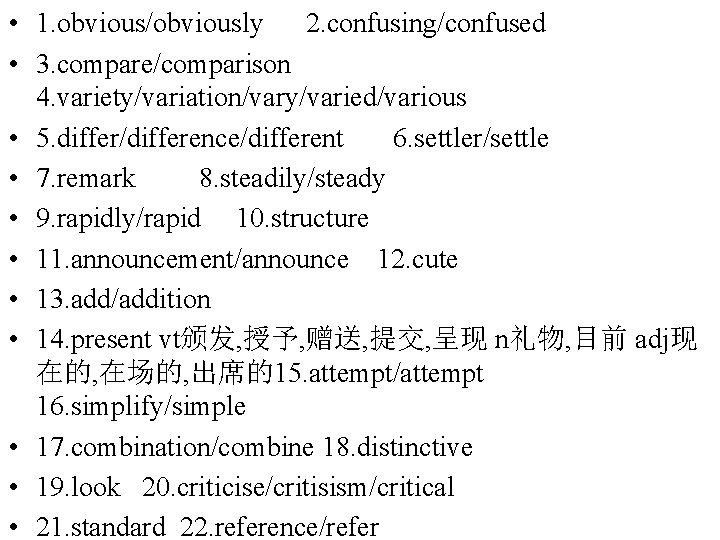 • 1.obvious/obviously 2.confusing/confused
• 3.compare/comparison 4.variety/variation/vary/varied/various
• 5.differ/difference/different 6.settler/settle
• 7.remark 8.steadily/steady
• 9.rapidly/rapid 10.structure
• 11.announcement/announce 12.cute
• 13.add/addition
• 14.present vt颁发,授予,赠送,提交,呈现 n礼物,目前 adj现在的,在场的,出席的15.attempt/attempt 16.simplify/simple
• 17.combination/combine 18.distinctive
• 19.look 20.criticise/critisism/critical
• 21.standard 22.reference/refer